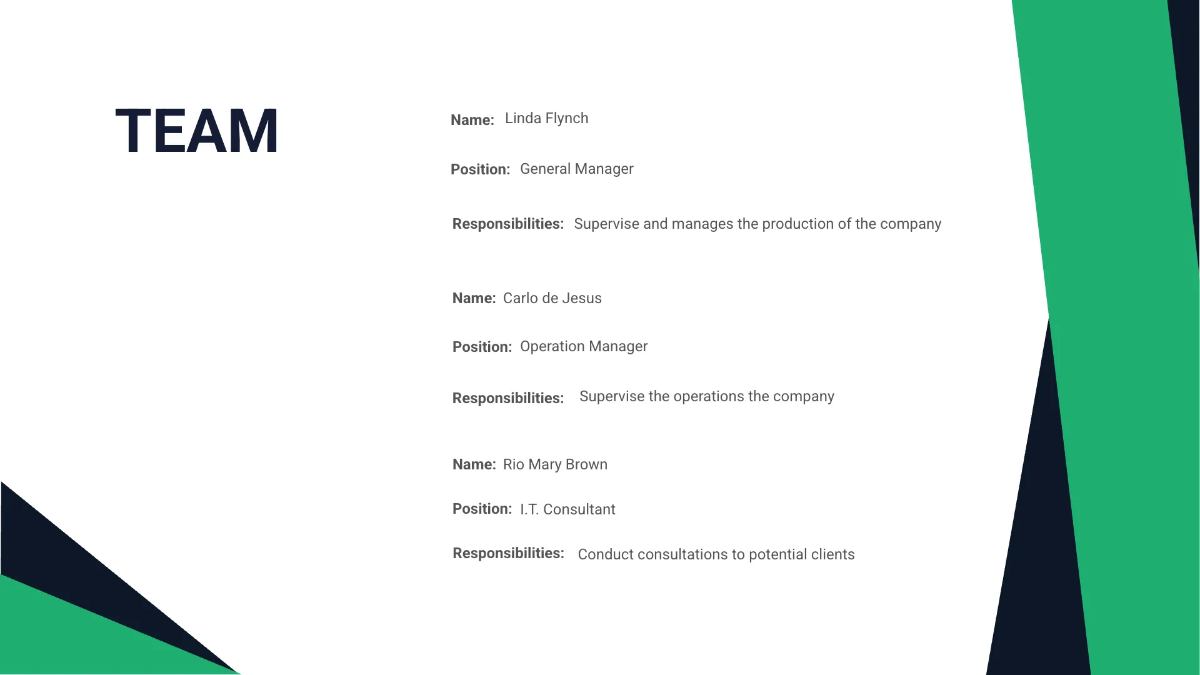 TEAM

Name: Linda Flynch

Position: General Manager

Responsibilities: Supervise and manages the production of the company

Name: Carlo de Jesus

Position: Operation Manager

Responsibilities: Supervise the operations the company

Name: Rio Mary Brown

Position: I.T. Consultant

Responsibilities: Conduct consultations to potential clients